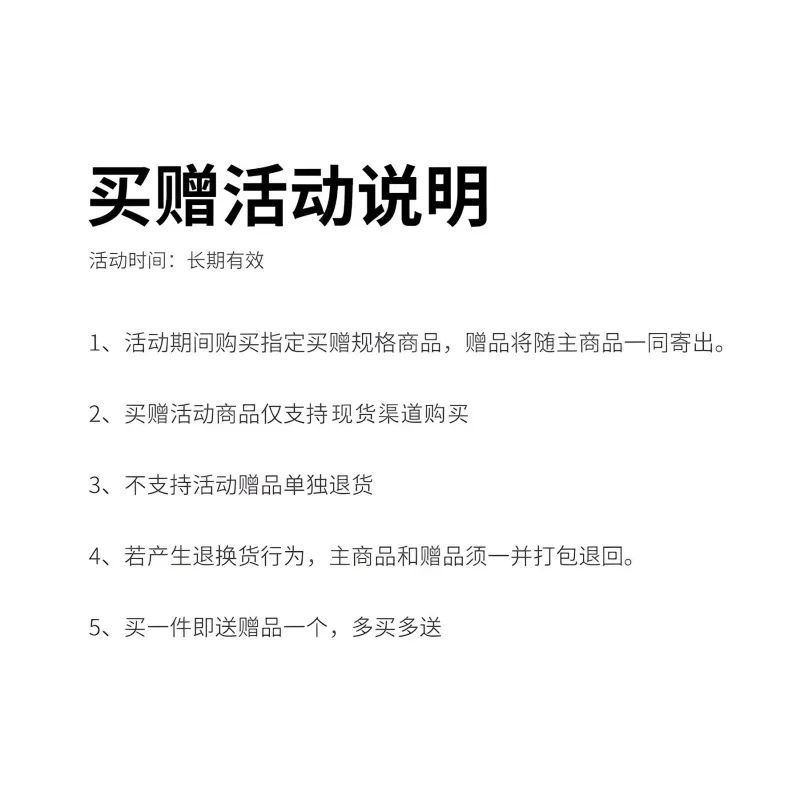 买赠活动说明

活动时间：长期有效

1、活动期间购买指定买赠规格商品，赠品将随主商品一同寄出。

2、买赠活动商品仅支持 现货渠道购买

3、不支持活动赠品单独退货

4、若产生退换货行为，主商品和赠品须一并打包退回。

5、买一件即送赠品一个，多买多送